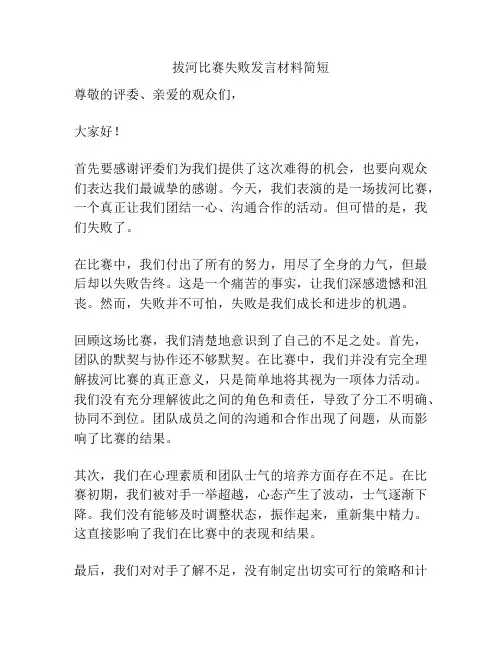 拔河比赛失败发言材料简短

尊敬的评委、亲爱的观众们，

大家好！

首先要感谢评委们为我们提供了这次难得的机会，也要向观众们表达我们最诚挚的感谢。今天，我们表演的是一场拔河比赛，一个真正让我们团结一心、沟通合作的活动。但可惜的是，我们失败了。

在比赛中，我们付出了所有的努力，用尽了全身的力气，但最后却以失败告终。这是一个痛苦的事实，让我们深感遗憾和沮丧。然而，失败并不可怕，失败是我们成长和进步的机遇。

回顾这场比赛，我们清楚地意识到了自己的不足之处。首先，团队的默契与协作还不够默契。在比赛中，我们并没有完全理解拔河比赛的真正意义，只是简单地将其视为一项体力活动。我们没有充分理解彼此之间的角色和责任，导致了分工不明确、协同不到位。团队成员之间的沟通和合作出现了问题，从而影响了比赛的结果。

其次，我们在心理素质和团队士气的培养方面存在不足。在比赛初期，我们被对手一举超越，心态产生了波动，士气逐渐下降。我们没有能够及时调整状态，振作起来，重新集中精力。这直接影响了我们在比赛中的表现和结果。

最后，我们对对手了解不足，没有制定出切实可行的策略和计